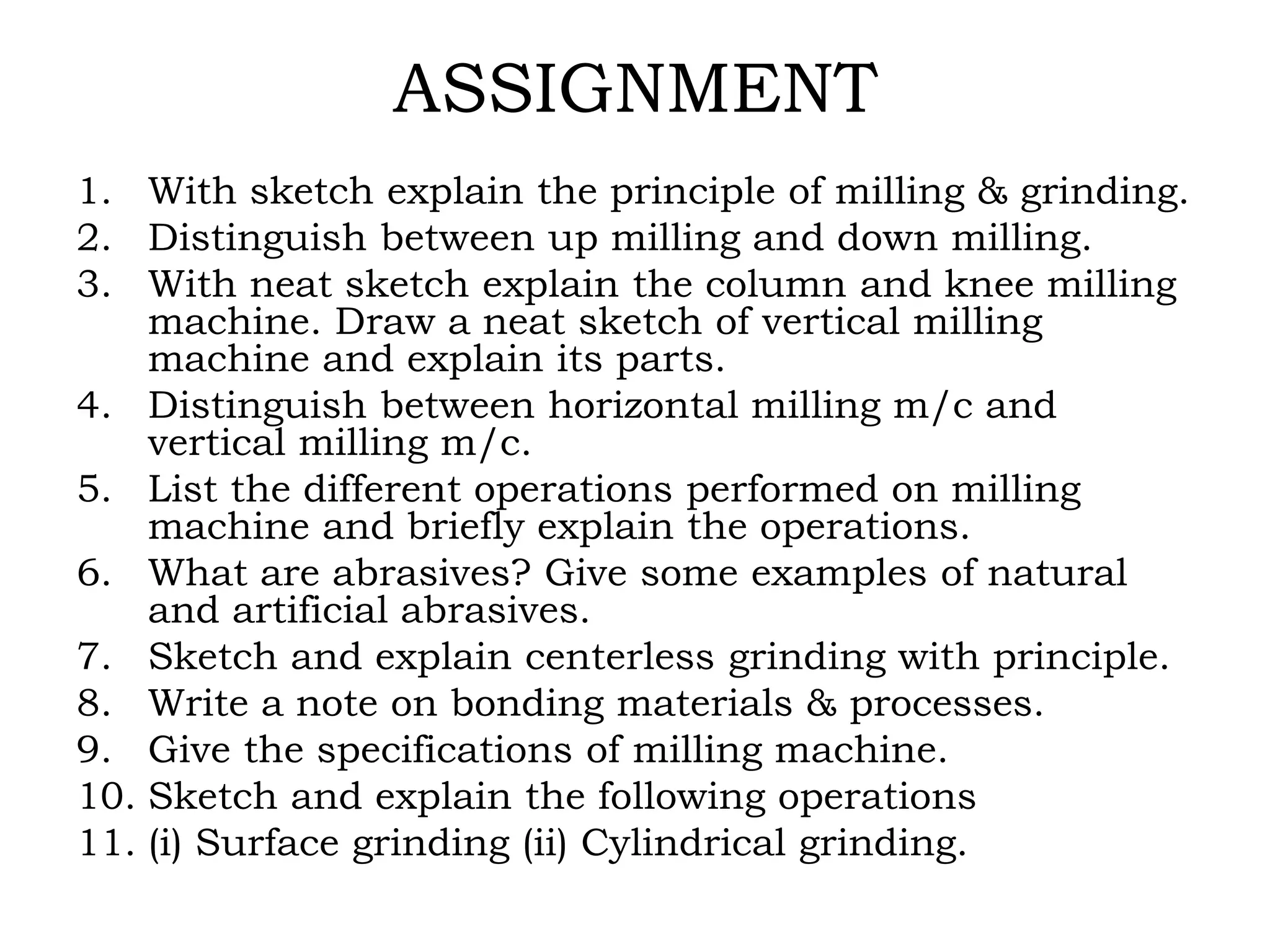 ASSIGNMENT

1. With sketch explain the principle of milling & grinding.
2. Distinguish between up milling and down milling.
3. With neat sketch explain the column and knee milling machine. Draw a neat sketch of vertical milling machine and explain its parts.
4. Distinguish between horizontal milling m/c and vertical milling m/c.
5. List the different operations performed on milling machine and briefly explain the operations.
6. What are abrasives? Give some examples of natural and artificial abrasives.
7. Sketch and explain centerless grinding with principle.
8. Write a note on bonding materials & processes.
9. Give the specifications of milling machine.
10. Sketch and explain the following operations
11. (i) Surface grinding (ii) Cylindrical grinding.